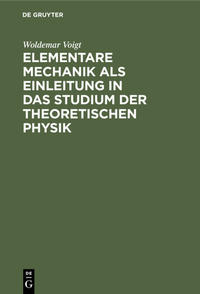 DE GRUYTER

Woldemar Voigt

ELEMENTARE MECHANIK ALS EINLEITUNG IN DAS STUDIUM DER THEORETISCHEN PHYSIK

DE G